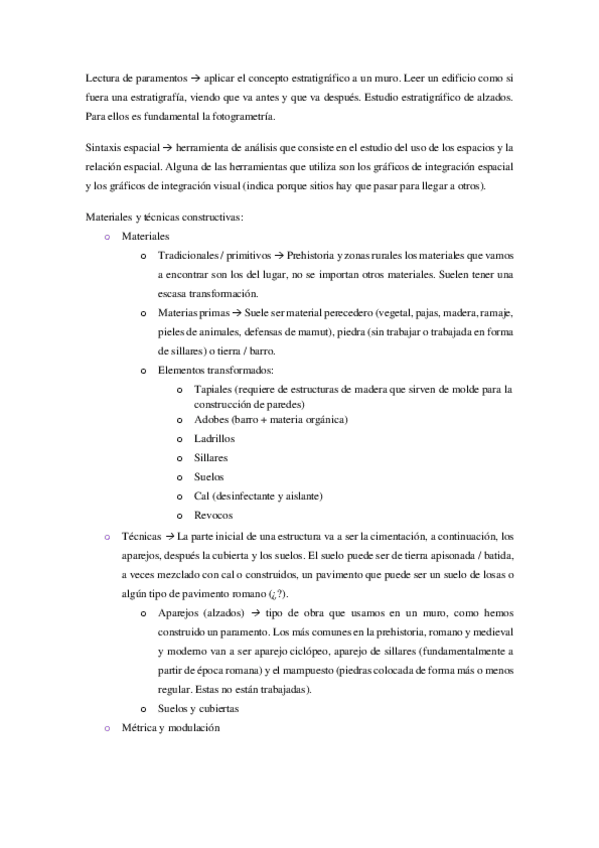 Lectura de paramentos → aplicar el concepto estratigráfico a un muro. Leer un edificio como si fuera una estratigrafía, viendo que va antes y que va después. Estudio estratigráfico de alzados. Para ellos es fundamental la fotogrametría.

Sintaxis espacial → herramienta de análisis que consiste en el estudio del uso de los espacios y la relación espacial. Alguna de las herramientas que utiliza son los gráficos de integración espacial y los gráficos de integración visual (indica porque sitios hay que pasar para llegar a otros).

Materiales y técnicas constructivas:

o Materiales

o Tradicionales / primitivos → Prehistoria y zonas rurales los materiales que vamos a encontrar son los del lugar, no se importan otros materiales. Suelen tener una escasa transformación.

o Materias primas → Suele ser material perecedero (vegetal, pajas, madera, ramaje, pieles de animales, defensas de mamut), piedra (sin trabajar o trabajada en forma de sillares) o tierra / barro.

o Elementos transformados:

o Tapiales (requiere de estructuras de madera que sirven de molde para la construcción de paredes)

o Adobes (barro + materia orgánica)

o Ladrillos

o Sillares

o Suelos

o Cal (desinfectante y aislante)

o Revocos

o Técnicas → La parte inicial de una estructura va a ser la cimentación, a continuación, los aparejos, después la cubierta y los suelos. El suelo puede ser de tierra apisonada / batida, a veces mezclado con cal o construidos, un pavimento que puede ser un suelo de losas o algún tipo de pavimento romano (¿?).

o Aparejos (alzados) → tipo de obra que usamos en un muro, como hemos construido un paramento. Los más comunes en la prehistoria, romano y medieval y moderno van a ser aparejo ciclópeo, aparejo de sillares (fundamentalmente a partir de época romana) y el mampuesto (piedras colocada de forma más o menos regular. Estas no están trabajadas).

o Suelos y cubiertas

o Métrica y modulación